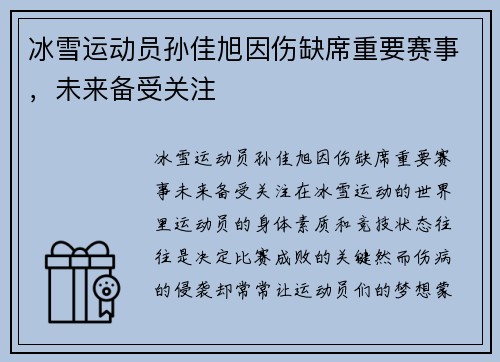 冰雪运动员孙佳旭因伤缺席重要赛事，未来备受关注

冰雪运动员孙佳旭因伤缺席重要赛事未来备受关注在冰雪运动的世界里运动员的身体素质和竞技状态往往是决定比赛成败的关键然而伤病的侵袭却常常让运动员们的梦想蒙